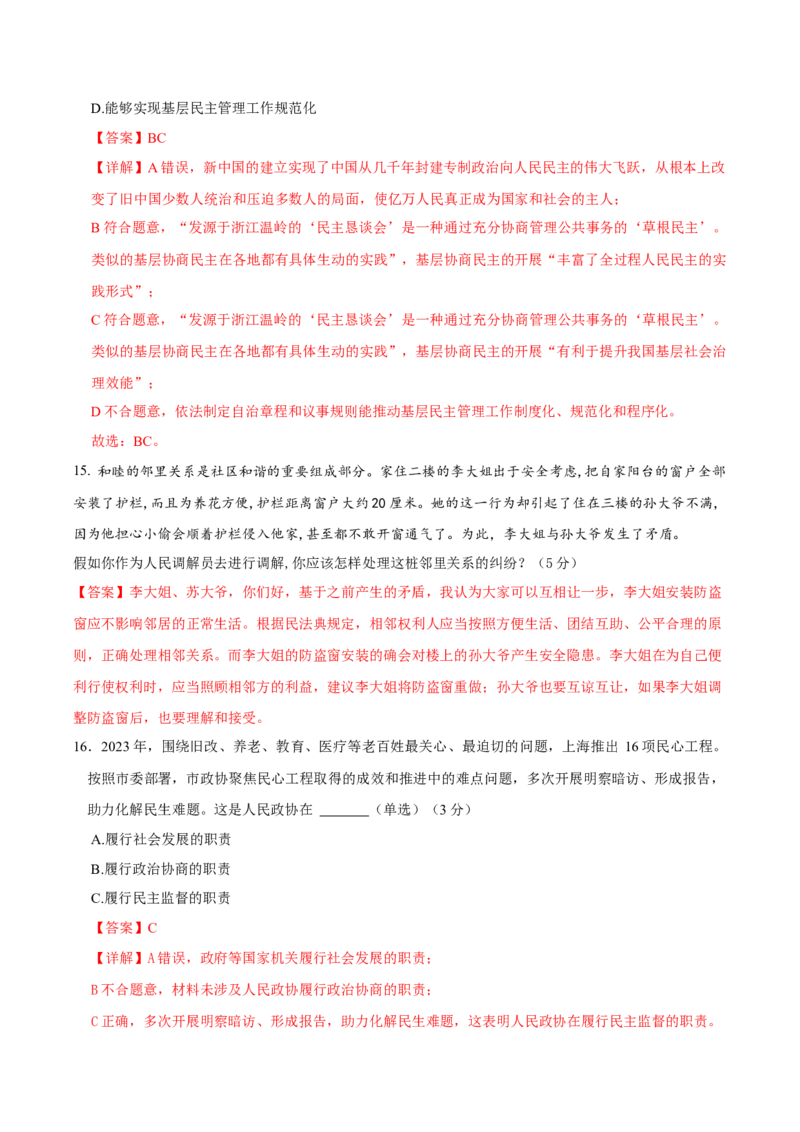 D.能够实现基层民主管理工作规范化

【答案】BC

【详解】A 错误，新中国的建立实现了中国从几千年封建专制政治向人民民主的伟大飞跃，从根本上改变了旧中国少数人统治和压迫多数人的局面，使亿万人民真正成为国家和社会的主人；

B 符合题意，“发源于浙江温岭的‘民主恳谈会’是一种通过充分协商管理公共事务的‘草根民主’。类似的基层协商民主在各地都有具体生动的实践”，基层协商民主的开展“丰富了全过程人民民主的实践形式”；

C 符合题意，“发源于浙江温岭的‘民主恳谈会’是一种通过充分协商管理公共事务的‘草根民主’。类似的基层协商民主在各地都有具体生动的实践”，基层协商民主的开展“有利于提升我国基层社会治理效能”；

D 不合题意，依法制定自治章程和议事规则能推动基层民主管理工作制度化、规范化和程序化。

故选：BC。

15. 和睦的邻里关系是社区和谐的重要组成部分。家住二楼的李大姐出于安全考虑，把自家阳台的窗户全部安装了护栏，而且为养花方便，护栏距离窗户大约20厘米。她的这一行为却引起了住在三楼的孙大爷不满，因为他担心小偷会顺着护栏侵入他家，甚至都不敢开窗通气了。为此，李大姐与孙大爷发生了矛盾。

假如你作为人民调解员去进行调解，你应该怎样处理这桩邻里关系的纠纷？（5分）

【答案】李大姐、苏大爷，你们好，基于之前产生的矛盾，我认为大家可以互相让一步，李大姐安装防盗窗应不影响邻居的正常生活。根据民法典规定，相邻权利人应当按照方便生活、团结互助、公平合理的原则，正确处理相邻关系。而李大姐的防盗窗安装的确会对楼上的孙大爷产生安全隐患。李大姐在为自己便利行使权利时，应当照顾相邻方的利益，建议李大姐将防盗窗重做；孙大爷也要互谅互让，如果李大姐调整防盗窗后，也要理解和接受。

16．2023 年，围绕旧改、养老、教育、医疗等老百姓最关心、最迫切的问题，上海推出 16 项民心工程。按照市委部署，市政协聚焦民心工程取得的成效和推进中的难点问题，多次开展明察暗访、形成报告，助力化解民生难题。这是人民政协在 _______（单选）（3 分）

A.履行社会发展的职责

B.履行政治协商的职责

C.履行民主监督的职责

【答案】C

【详解】A 错误，政府等国家机关履行社会发展的职责；

B 不合题意，材料未涉及人民政协履行政治协商的职责；

C 正确，多次开展明察暗访、形成报告，助力化解民生难题，这表明人民政协在履行民主监督的职责。